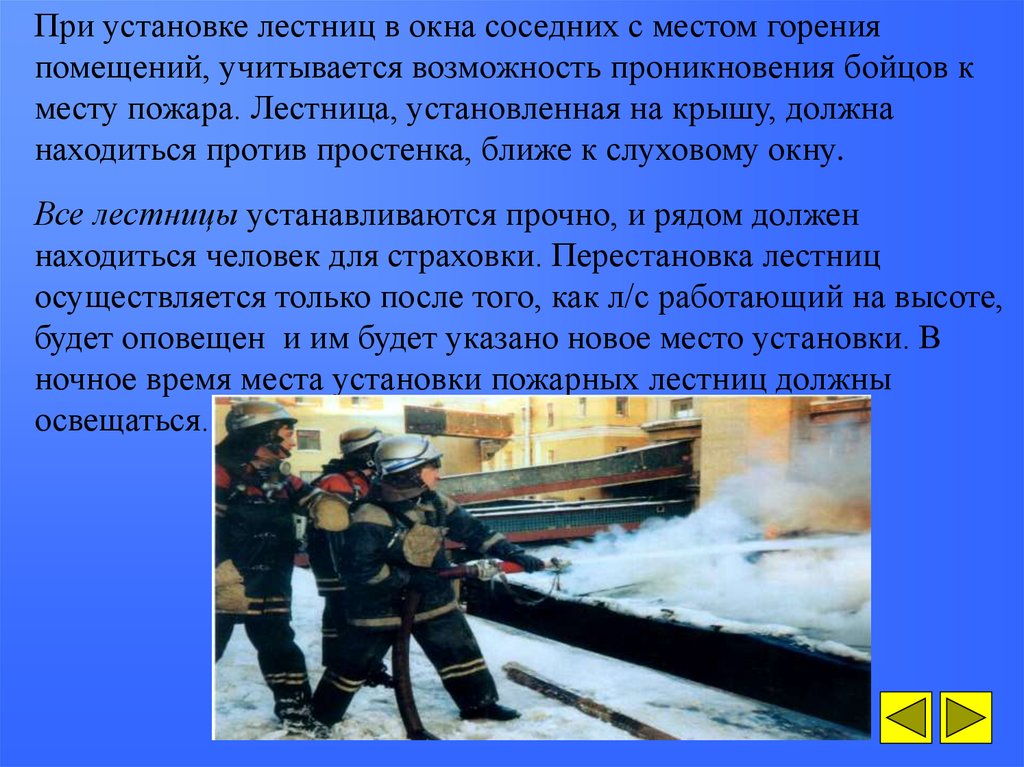 При установке лестниц в окна соседних с местом горения помещений, учитывается возможность проникновения бойцов к месту пожара. Лестница, установленная на крышу, должна находиться против простенка, ближе к слуховому окну.

Все лестницы устанавливаются прочно, и рядом должен находиться человек для страховки. Перестановка лестниц осуществляется только после того, как л/с работающий на высоте, будет оповещен и им будет указано новое место установки. В ночное время места установки пожарных лестниц должны освещаться.